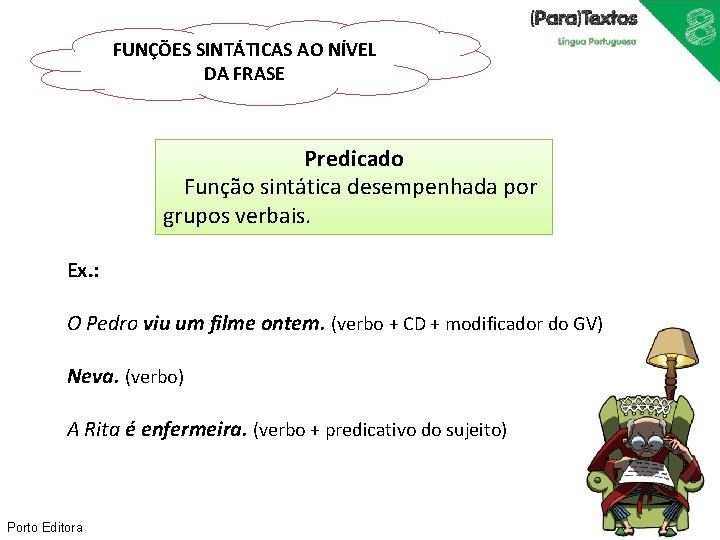 FUNÇÕES SINTÁTICAS AO NÍVEL DA FRASE

(Para)Textos
Língua Portuguesa
8

Predicado
Função sintática desempenhada por grupos verbais.

Ex.:

O Pedro viu um filme ontem. (verbo + CD + modificador do GV)

Neva. (verbo)

A Rita é enfermeira. (verbo + predicativo do sujeito)

Porto Editora